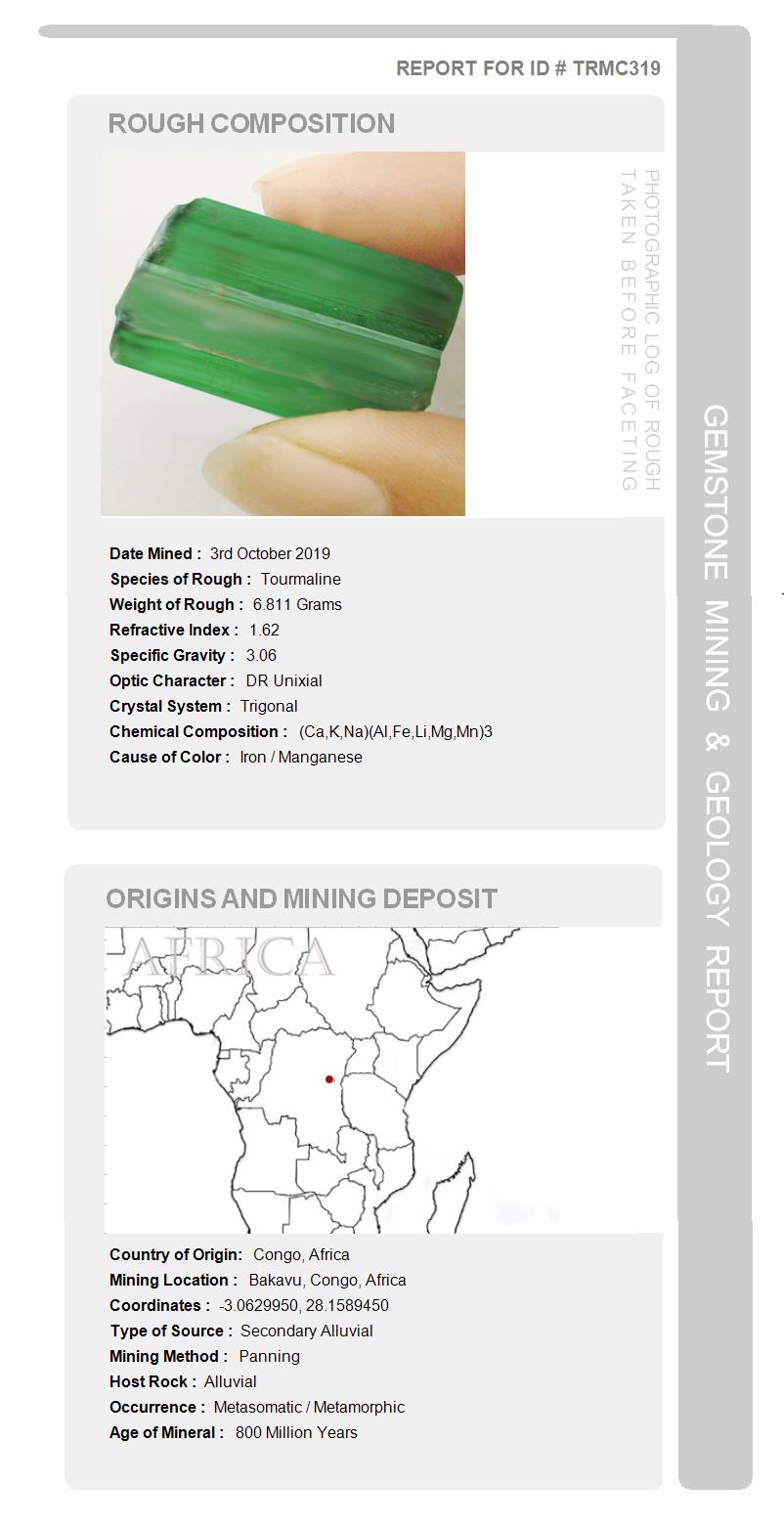 REPORT FOR ID # TRMC319

ROUGH COMPOSITION

PHOTOGRAPHIC LOG OF ROUGH TAKEN BEFORE FACETING

Date Mined : 3rd October 2019
Species of Rough : Tourmaline
Weight of Rough : 6.811 Grams
Refractive Index : 1.62
Specific Gravity : 3.06
Optic Character : DR Unixial
Crystal System : Trigonal
Chemical Composition : (Ca,K,Na)(Al,Fe,Li,Mg,Mn)3
Cause of Color : Iron / Manganese

ORIGINS AND MINING DEPOSIT

AFRICA

Country of Origin: Congo, Africa
Mining Location : Bakavu, Congo, Africa
Coordinates : -3.0629950, 28.1589450
Type of Source : Secondary Alluvial
Mining Method : Panning
Host Rock : Alluvial
Occurrence : Metasomatic / Metamorphic
Age of Mineral : 800 Million Years

GEMSTONE MINING & GEOLOGY REPORT